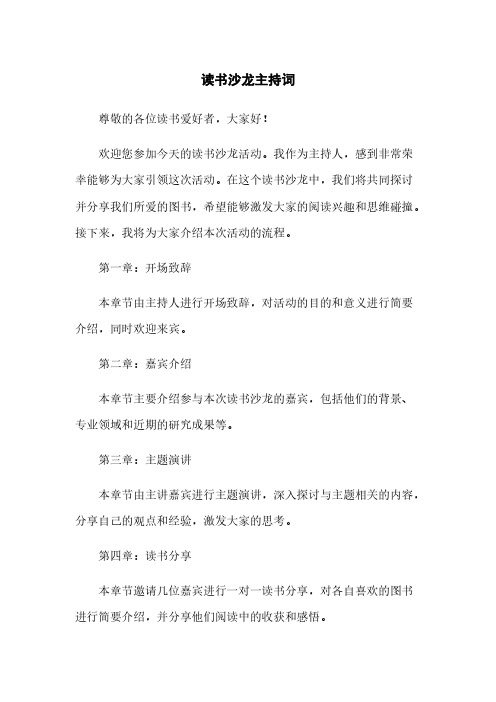 读书沙龙主持词

尊敬的各位读书爱好者，大家好！

欢迎您参加今天的读书沙龙活动。我作为主持人，感到非常荣幸能够为大家引领这次活动。在这个读书沙龙中，我们将共同探讨并分享我们所爱的图书，希望能够激发大家的阅读兴趣和思维碰撞。接下来，我将为大家介绍本次活动的流程。

第一章：开场致辞

本章节由主持人进行开场致辞，对活动的目的和意义进行简要介绍，同时欢迎来宾。

第二章：嘉宾介绍

本章节主要介绍参与本次读书沙龙的嘉宾，包括他们的背景、专业领域和近期的研究成果等。

第三章：主题演讲

本章节由主讲嘉宾进行主题演讲，深入探讨与主题相关的内容，分享自己的观点和经验，激发大家的思考。

第四章：读书分享

本章节邀请几位嘉宾进行一对一读书分享，对各自喜欢的图书进行简要介绍，并分享他们阅读中的收获和感悟。